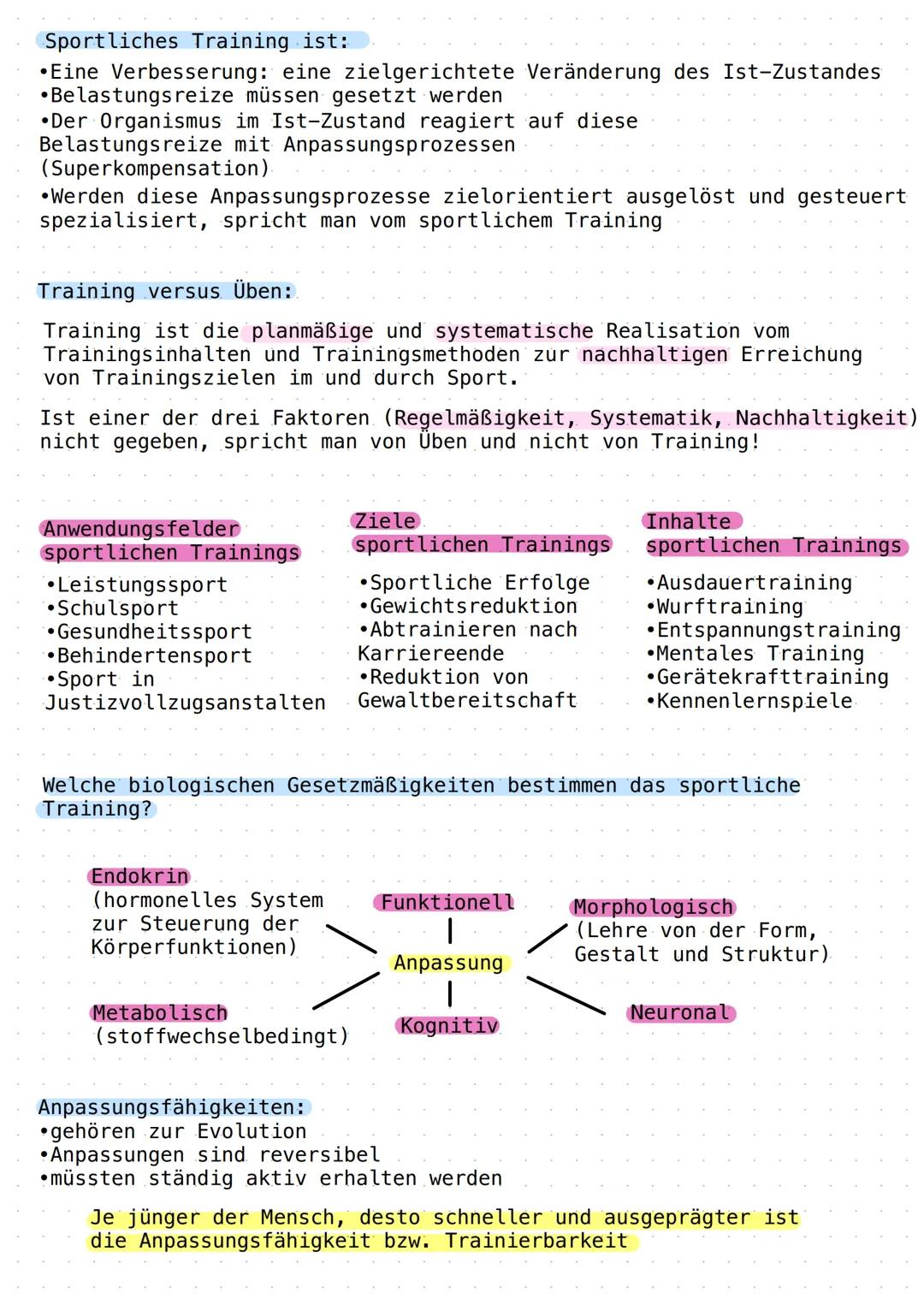 Sportliches Training ist:
•Eine Verbesserung: eine zielgerichtete Veränderung des Ist-Zustandes
•Belastungsreize müssen gesetzt werden
•Der Organismus im Ist-Zustand reagiert auf diese Belastungsreize mit Anpassungsprozessen (Superkompensation)
•Werden diese Anpassungsprozesse zielorientiert ausgelöst und gesteuert spezialisiert, spricht man vom sportlichem Training

Training versus Üben:

Training ist die planmäßige und systematische Realisation vom Trainingsinhalten und Trainingsmethoden zur nachhaltigen Erreichung von Trainingszielen im und durch Sport.

Ist einer der drei Faktoren (Regelmäßigkeit, Systematik, Nachhaltigkeit) nicht gegeben, spricht man von Üben und nicht von Training!

Anwendungsfelder sportlichen Trainings
•Leistungssport
•Schulsport
•Gesundheitssport
•Behindertensport
•Sport in Justizvollzugsanstalten

Ziele sportlichen Trainings
•Sportliche Erfolge
•Gewichtsreduktion
•Abtrainieren nach Karriereende
•Reduktion von Gewaltbereitschaft

Inhalte sportlichen Trainings
•Ausdauertraining
•Wurftraining
•Entspannungstraining
•Mentales Training
•Gerätekrafttraining
•Kennenlernspiele

Welche biologischen Gesetzmäßigkeiten bestimmen das sportliche Training?

Endokrin
(hormonelles System zur Steuerung der Körperfunktionen)

Funktionell

Morphologisch
(Lehre von der Form, Gestalt und Struktur)

Anpassung

Metabolisch
(stoffwechselbedingt)

Kognitiv

Neuronal

Anpassungsfähigkeiten:
•gehören zur Evolution
•Anpassungen sind reversibel
•müssten ständig aktiv erhalten werden

Je jünger der Mensch, desto schneller und ausgeprägter ist die Anpassungsfähigkeit bzw. Trainierbarkeit